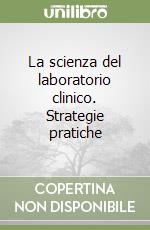 unilibro

La scienza del laboratorio clinico. Strategie pratiche

COPERTINA NON DISPONIBILE